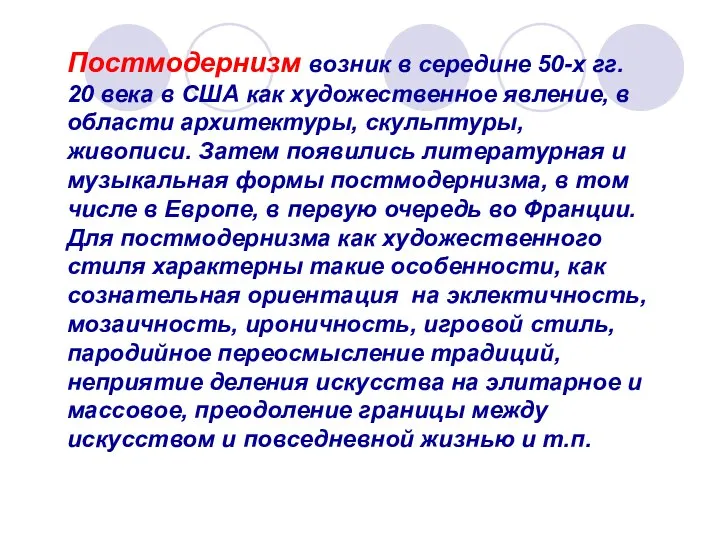 Постмодернизм возник в середине 50-х гг. 20 века в США как художественное явление, в области архитектуры, скульптуры, живописи. Затем появились литературная и музыкальная формы постмодернизма, в том числе в Европе, в первую очередь во Франции. Для постмодернизма как художественного стиля характерны такие особенности, как сознательная ориентация на эклектичность, мозаичность, ироничность, игровой стиль, пародийное переосмысление традиций, неприятие деления искусства на элитарное и массовое, преодоление границы между искусством и повседневной жизнью и т.п.